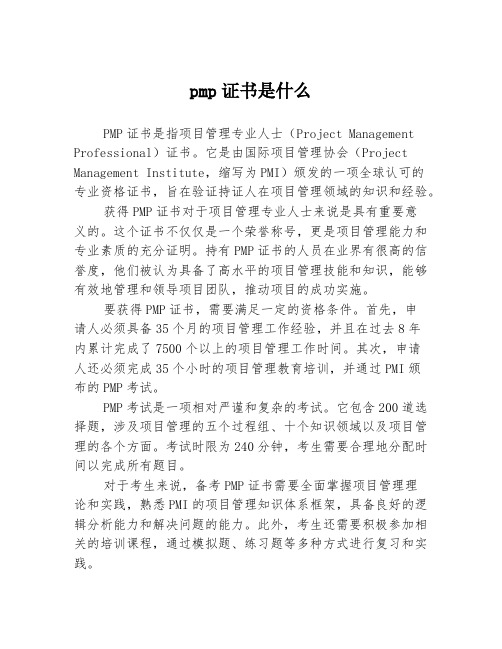 pmp 证书是什么

PMP 证书是指项目管理专业人士（Project Management Professional）证书。它是由国际项目管理协会（Project Management Institute，缩写为 PMI）颁发的一项全球认可的专业资格证书，旨在验证持证人在项目管理领域的知识和经验。

获得 PMP 证书对于项目管理专业人士来说是具有重要意义的。这个证书不仅仅是一个荣誉称号，更是项目管理能力和专业素质的充分证明。持有 PMP 证书的人员在业界有很高的信誉度，他们被认为具备了高水平的项目管理技能和知识，能够有效地管理和领导项目团队，推动项目的成功实施。

要获得 PMP 证书，需要满足一定的资格条件。首先，申请人必须具备 35 个月的项目管理工作经验，并且在过去 8 年内累计完成了 7500 个以上的项目管理工作时间。其次，申请人还必须完成 35 个小时的项目管理教育培训，并通过 PMI 颁布的 PMP 考试。

PMP 考试是一项相对严谨和复杂的考试。它包含 200 道选择题，涉及项目管理的五个过程组、十个知识领域以及项目管理的各个方面。考试时限为 240 分钟，考生需要合理地分配时间以完成所有题目。

对于考生来说，备考 PMP 证书需要全面掌握项目管理理论和实践，熟悉 PMI 的项目管理知识体系框架，具备良好的逻辑分析能力和解决问题的能力。此外，考生还需要积极参加相关的培训课程，通过模拟题、练习题等多种方式进行复习和实践。